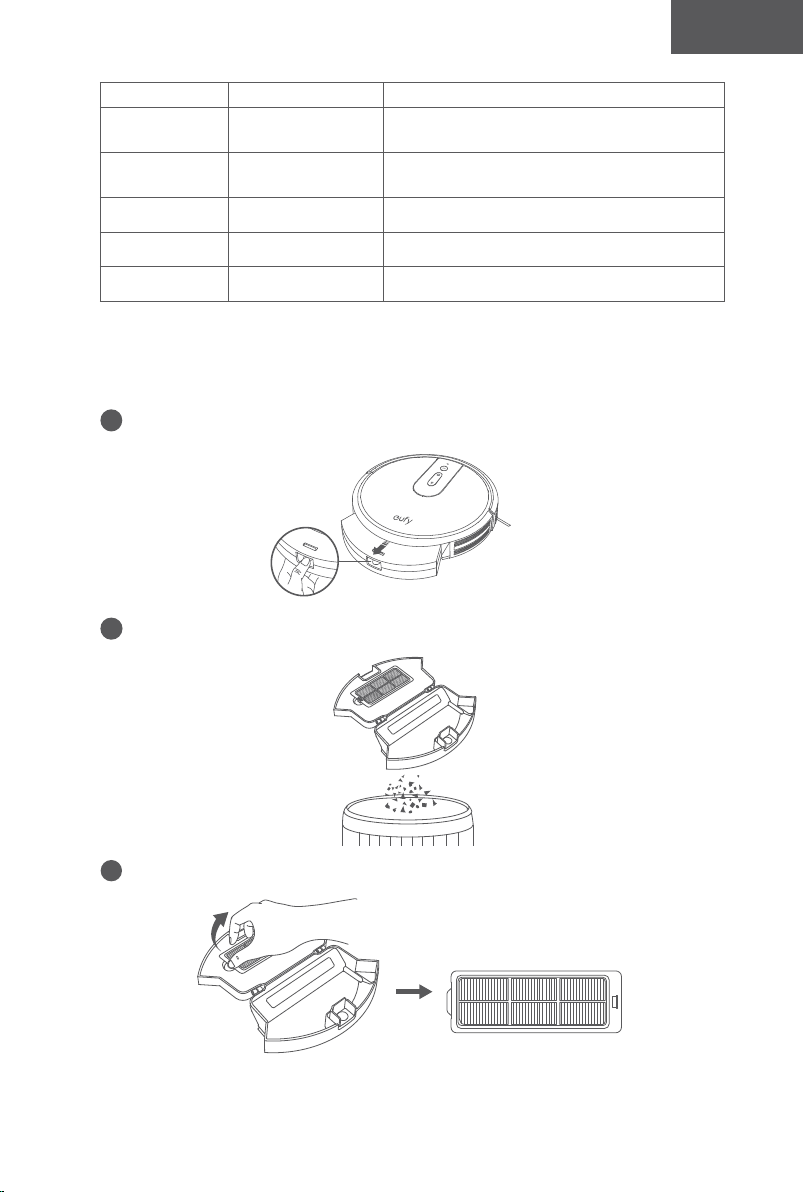 eufy